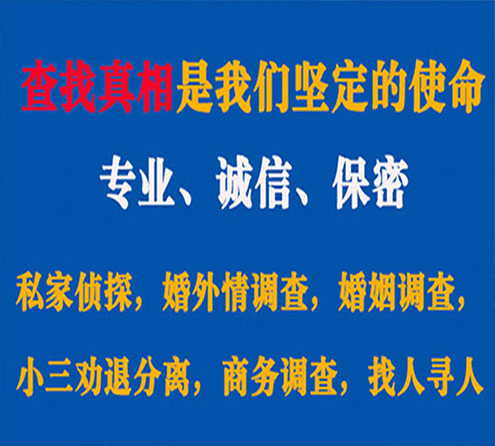 查找真相是我们坚定的使命

专业、诚信、保密

私家侦探，婚外情调查，婚姻调查，

小三劝退分离，商务调查，找人寻人